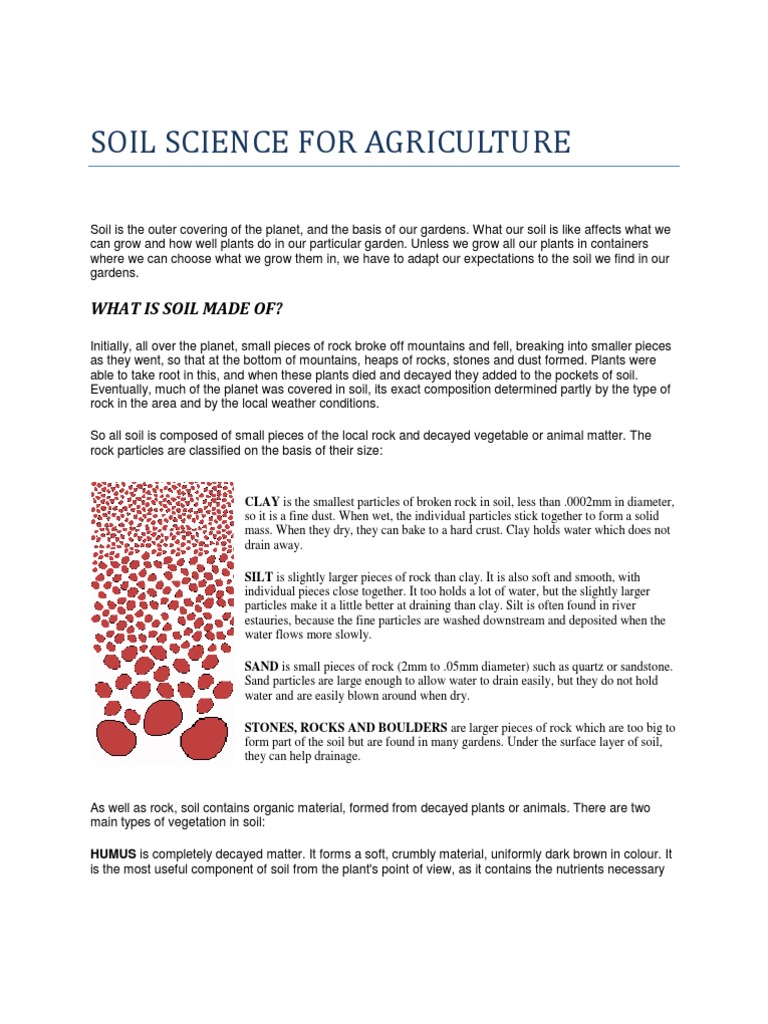 SOIL SCIENCE FOR AGRICULTURE

Soil is the outer covering of the planet, and the basis of our gardens. What our soil is like affects what we can grow and how well plants do in our particular garden. Unless we grow all our plants in containers where we can choose what we grow them in, we have to adapt our expectations to the soil we find in our gardens.

WHAT IS SOIL MADE OF?

Initially, all over the planet, small pieces of rock broke off mountains and fell, breaking into smaller pieces as they went, so that at the bottom of mountains, heaps of rocks, stones and dust formed. Plants were able to take root in this, and when these plants died and decayed they added to the pockets of soil. Eventually, much of the planet was covered in soil, its exact composition determined partly by the type of rock in the area and by the local weather conditions.

So all soil is composed of small pieces of the local rock and decayed vegetable or animal matter. The rock particles are classified on the basis of their size:

CLAY is the smallest particles of broken rock in soil, less than .0002mm in diameter, so it is a fine dust. When wet, the individual particles stick together to form a solid mass. When they dry, they can bake to a hard crust. Clay holds water which does not drain away.

SILT is slightly larger pieces of rock than clay. It is also soft and smooth, with individual pieces close together. It too holds a lot of water, but the slightly larger particles make it a little better at draining than clay. Silt is often found in river estauries, because the fine particles are washed downstream and deposited when the water flows more slowly.

SAND is small pieces of rock (2mm to .05mm diameter) such as quartz or sandstone. Sand particles are large enough to allow water to drain easily, but they do not hold water and are easily blown around when dry.

STONES, ROCKS AND BOULDERS are larger pieces of rock which are too big to form part of the soil but are found in many gardens. Under the surface layer of soil, they can help drainage.

As well as rock, soil contains organic material, formed from decayed plants or animals. There are two main types of vegetation in soil:

HUMUS is completely decayed matter. It forms a soft, crumbly material, uniformly dark brown in colour. It is the most useful component of soil from the plant's point of view, as it contains the nutrients necessary